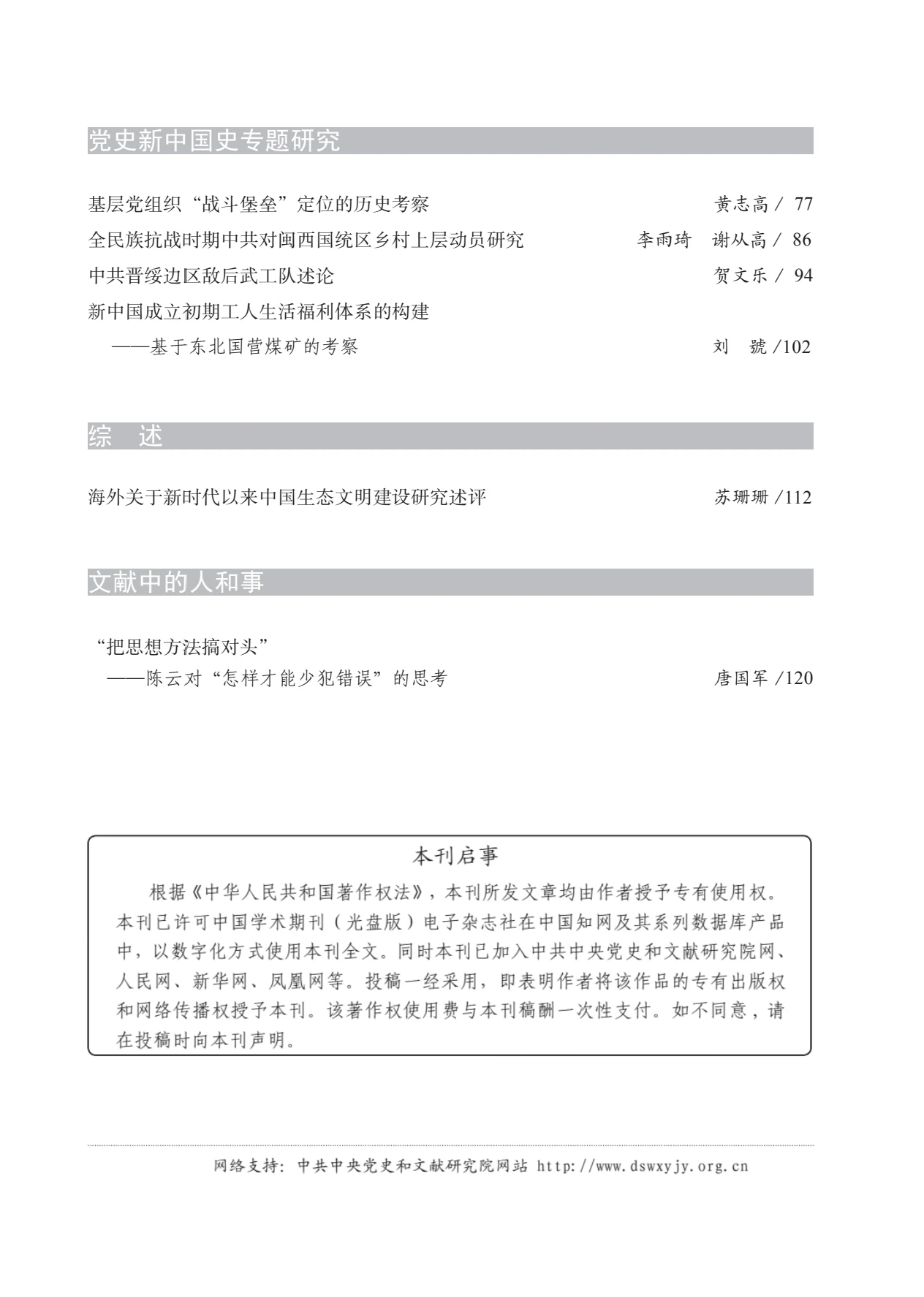 党史新中国史专题研究

基层党组织“战斗堡垒”定位的历史考察 黄志高 / 77

全民族抗战时期中共对闽西国统区乡村上层动员研究 李雨琦 谢从高 / 86

中共晋绥边区敌后武工队述论 贺文乐 / 94

新中国成立初期工人生活福利体系的构建
——基于东北国营煤矿的考察 刘 虢 /102

综 述

海外关于新时代以来中国生态文明建设研究述评 苏珊珊 /112

文献中的人和事

“把思想方法搞对头”
——陈云对“怎样才能少犯错误”的思考 唐国军 /120

本刊启事

根据《中华人民共和国著作权法》，本刊所发文章均由作者授予专有使用权。本刊已许可中国学术期刊（光盘版）电子杂志社在中国知网及其系列数据库产品中，以数字化方式使用本刊全文。同时本刊已加入中共中央党史和文献研究院网、人民网、新华网、凤凰网等。投稿一经采用，即表明作者将该作品的专有出版权和网络传播权授予本刊。该著作权使用费与本刊稿酬一次性支付。如不同意，请在投稿时向本刊声明。

网络支持：中共中央党史和文献研究院网站 http://www.dswxyjy.org.cn